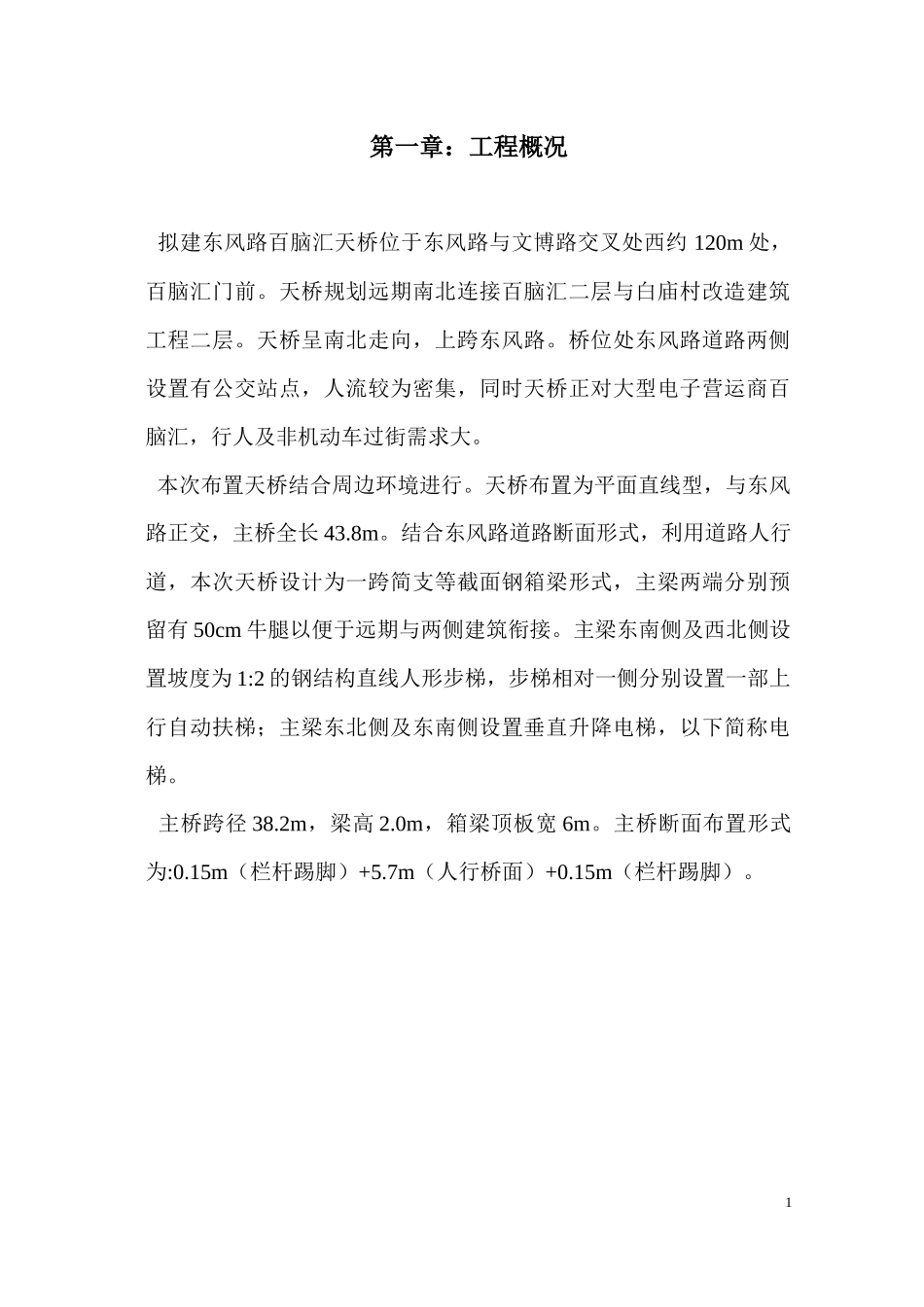 第一章：工程概况

拟建东风路百脑汇天桥位于东风路与文博路交叉处西约 120m 处，百脑汇门前。天桥规划远期南北连接百脑汇二层与白庙村改造建筑工程二层。天桥呈南北走向，上跨东风路。桥位处东风路道路两侧设置有公交站点，人流较为密集，同时天桥正对大型电子营运商百脑汇，行人及非机动车过街需求大。

本次布置天桥结合周边环境进行。天桥布置为平面直线型，与东风路正交，主桥全长 43.8m。结合东风路道路断面形式，利用道路人行道，本次天桥设计为一跨简支等截面钢箱梁形式，主梁两端分别预留有 50cm 牛腿以便于远期与两侧建筑衔接。主梁东南侧及西北侧设置坡度为 1:2 的钢结构直线人形步梯，步梯相对一侧分别设置一部上行自动扶梯；主梁东北侧及东南侧设置垂直升降电梯，以下简称电梯。

主桥跨径 38.2m，梁高 2.0m，箱梁顶板宽 6m。主桥断面布置形式为:0.15m（栏杆踢脚）+5.7m（人行桥面）+0.15m（栏杆踢脚）。

1